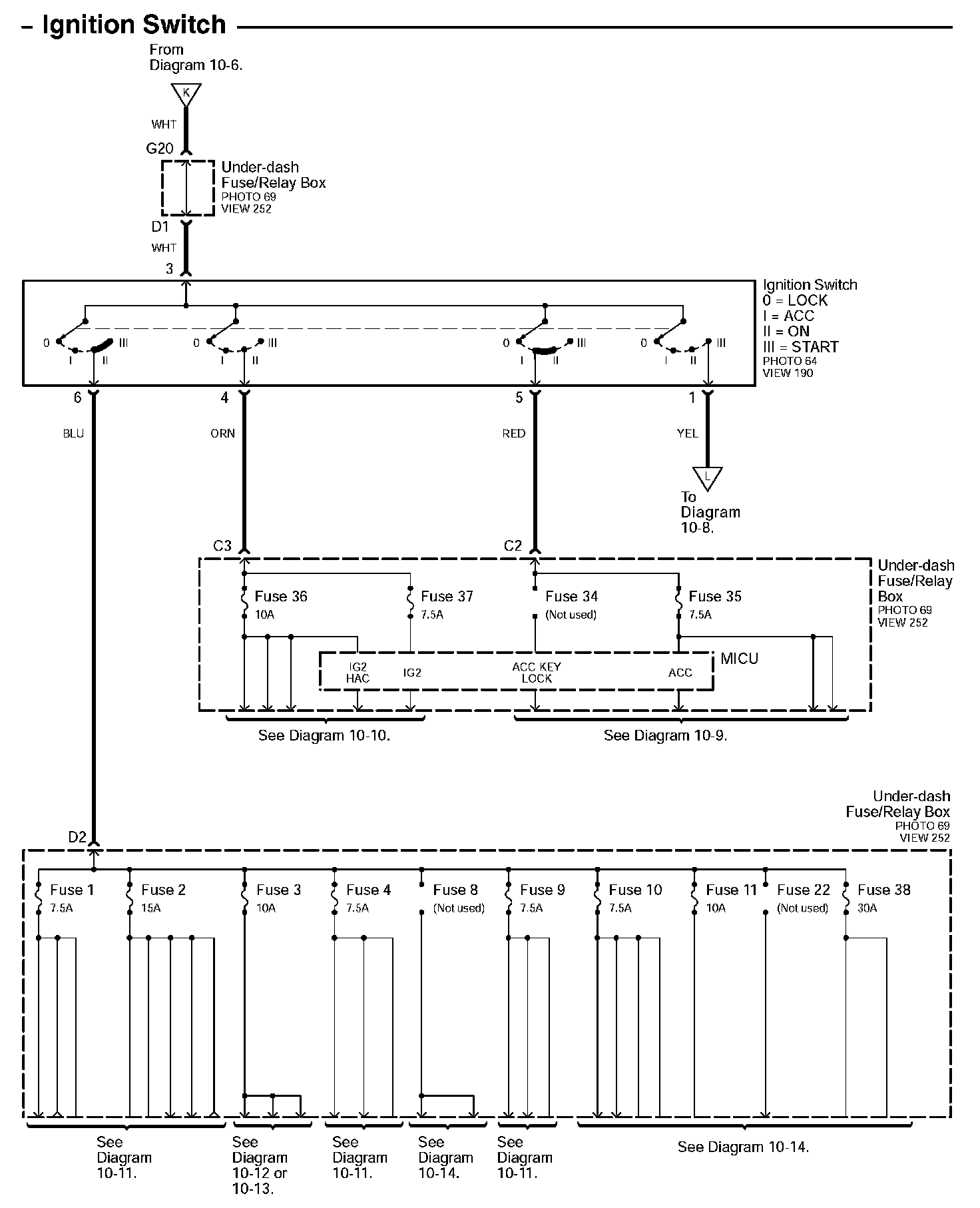 – Ignition Switch

From Diagram 10-6.

K

WHT

G20

Under-dash Fuse/Relay Box
PHOTO 69
VIEW 252

D1

WHT

3

Ignition Switch
0 = LOCK
I = ACC
II = ON
III = START
PHOTO 64
VIEW 190

0 I II III
0 I II III
0 I II III
0 I II III

6 4 5 1

BLU ORN RED YEL

L

To Diagram 10-8.

C3 C2

Under-dash Fuse/Relay Box
PHOTO 69
VIEW 252

Fuse 36
10A

Fuse 37
7.5A

Fuse 34
(Not used)

Fuse 35
7.5A

MICU

IG2 HAC
IG2
ACC KEY LOCK
ACC

See Diagram 10-10.

See Diagram 10-9.

Under-dash Fuse/Relay Box
PHOTO 69
VIEW 252

D2

Fuse 1
7.5A

Fuse 2
15A

Fuse 3
10A

Fuse 4
7.5A

Fuse 8
(Not used)

Fuse 9
7.5A

Fuse 10
7.5A

Fuse 11
10A

Fuse 22
(Not used)

Fuse 38
30A

See Diagram 10-11.

See Diagram 10-12 or 10-13.

See Diagram 10-11.

See Diagram 10-14.

See Diagram 10-11.

See Diagram 10-14.